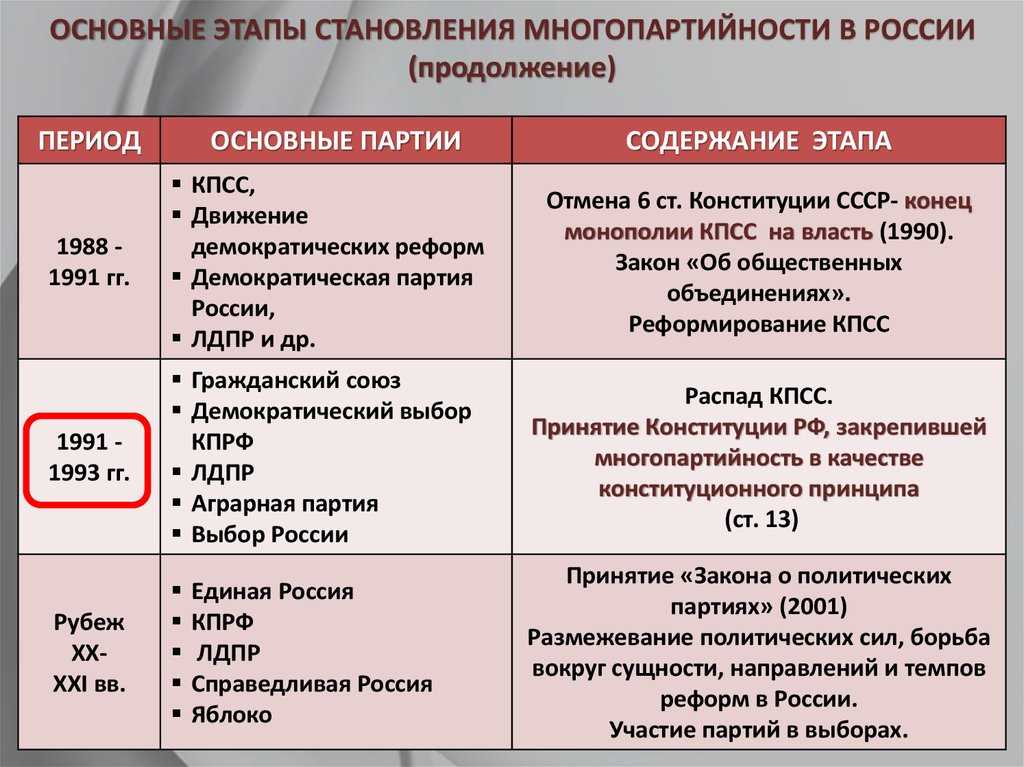 ОСНОВНЫЕ ЭТАПЫ СТАНОВЛЕНИЯ МНОГОПАРТИЙНОСТИ В РОССИИ (продолжение)

| ПЕРИОД | ОСНОВНЫЕ ПАРТИИ | СОДЕРЖАНИЕ ЭТАПА |
|---|---|---|
| 1988 - 1991 гг. | ▪ КПСС, ▪ Движение демократических реформ ▪ Демократическая партия России, ▪ ЛДПР и др. | Отмена 6 ст. Конституции СССР- конец монополии КПСС на власть (1990). Закон «Об общественных объединениях». Реформирование КПСС |
| 1991 - 1993 гг. | ▪ Гражданский союз ▪ Демократический выбор КПРФ ▪ ЛДПР ▪ Аграрная партия ▪ Выбор России | Распад КПСС. Принятие Конституции РФ, закрепившей многопартийность в качестве конституционного принципа (ст. 13) |
| Рубеж XX- XXI вв. | ▪ Единая Россия ▪ КПРФ ▪ ЛДПР ▪ Справедливая Россия ▪ Яблоко | Принятие «Закона о политических партиях» (2001) Размежевание политических сил, борьба вокруг сущности, направлений и темпов реформ в России. Участие партий в выборах. |